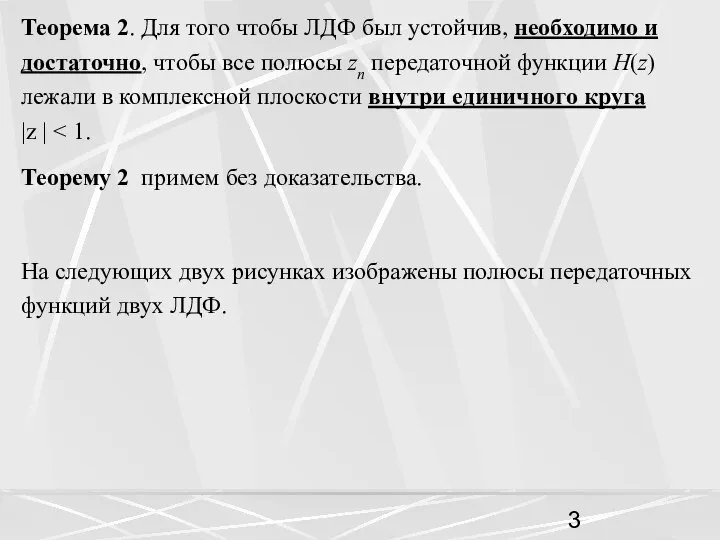 Теорема 2. Для того чтобы ЛДФ был устойчив, необходимо и достаточно, чтобы все полюсы $z_n$ передаточной функции $H(z)$ лежали в комплексной плоскости внутри единичного круга $|z| < 1$.

Теорему 2 примем без доказательства.

На следующих двух рисунках изображены полюсы передаточных функций двух ЛДФ.

3